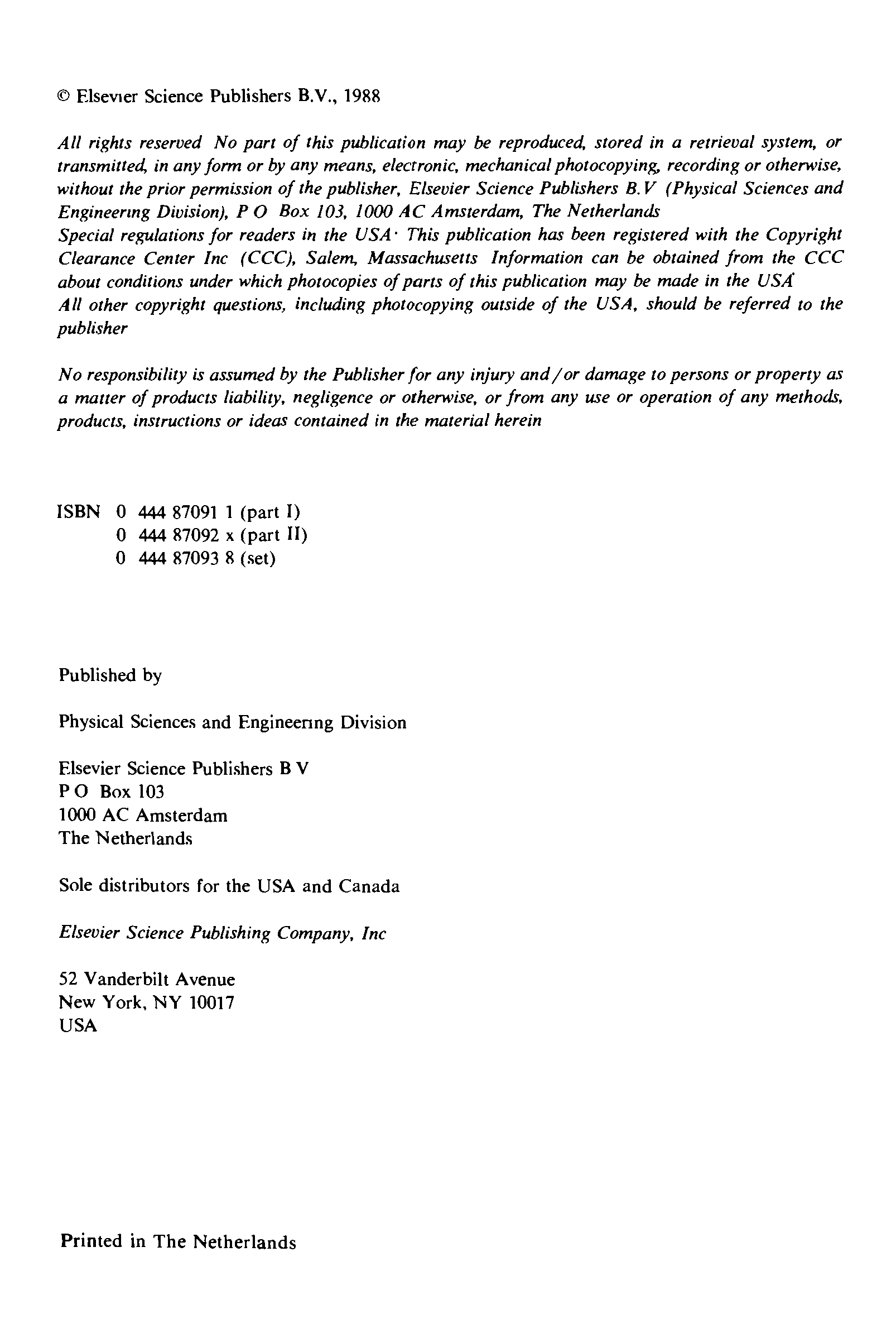 © Elsevier Science Publishers B.V., 1988

All rights reserved No part of this publication may be reproduced, stored in a retrieval system, or transmitted, in any form or by any means, electronic, mechanical photocopying, recording or otherwise, without the prior permission of the publisher, Elsevier Science Publishers B.V (Physical Sciences and Engineering Division), P O Box 103, 1000 AC Amsterdam, The Netherlands
Special regulations for readers in the USA· This publication has been registered with the Copyright Clearance Center Inc (CCC), Salem, Massachusetts Information can be obtained from the CCC about conditions under which photocopies of parts of this publication may be made in the USA
All other copyright questions, including photocopying outside of the USA, should be referred to the publisher

No responsibility is assumed by the Publisher for any injury and/or damage to persons or property as a matter of products liability, negligence or otherwise, or from any use or operation of any methods, products, instructions or ideas contained in the material herein

ISBN 0 444 87091 1 (part I)
0 444 87092 x (part II)
0 444 87093 8 (set)

Published by

Physical Sciences and Engineering Division

Elsevier Science Publishers B V
P O Box 103
1000 AC Amsterdam
The Netherlands

Sole distributors for the USA and Canada

Elsevier Science Publishing Company, Inc

52 Vanderbilt Avenue
New York, NY 10017
USA

Printed in The Netherlands